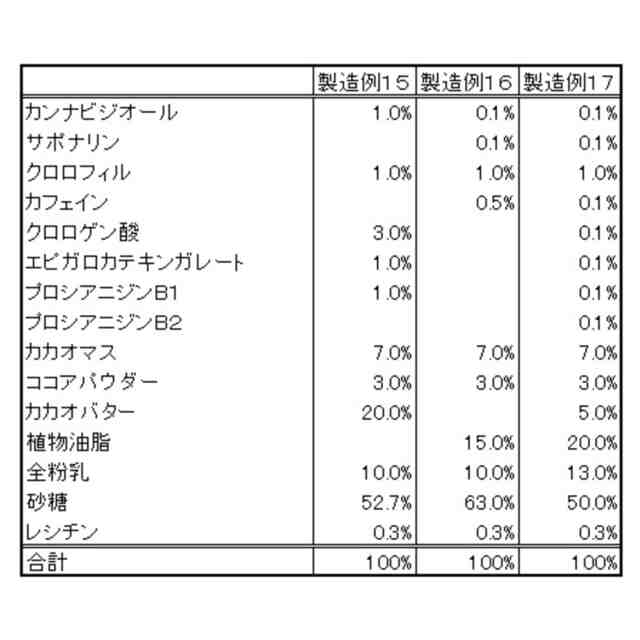 | | 製造例15 | 製造例16 | 製造例17 |
|---|---|---|---|
| カンナビジオール | 1.0% | 0.1% | 0.1% |
| サポナリン | | 0.1% | 0.1% |
| クロロフィル | 1.0% | 1.0% | 1.0% |
| カフェイン | | 0.5% | 0.1% |
| クロロゲン酸 | 3.0% | | 0.1% |
| エピガロカテキンガレート | 1.0% | | 0.1% |
| プロシアニジンB1 | 1.0% | | 0.1% |
| プロシアニジンB2 | | | 0.1% |
| カカオマス | 7.0% | 7.0% | 7.0% |
| ココアパウダー | 3.0% | 3.0% | 3.0% |
| カカオバター | 20.0% | | 5.0% |
| 植物油脂 | | 15.0% | 20.0% |
| 全粉乳 | 10.0% | 10.0% | 13.0% |
| 砂糖 | 52.7% | 63.0% | 50.0% |
| レシチン | 0.3% | 0.3% | 0.3% |
| 合計 | 100% | 100% | 100% |